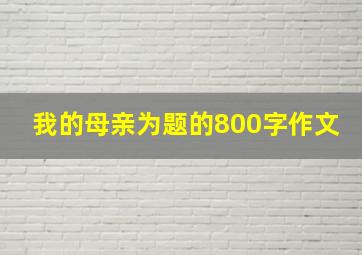 我的母亲为题的800字作文